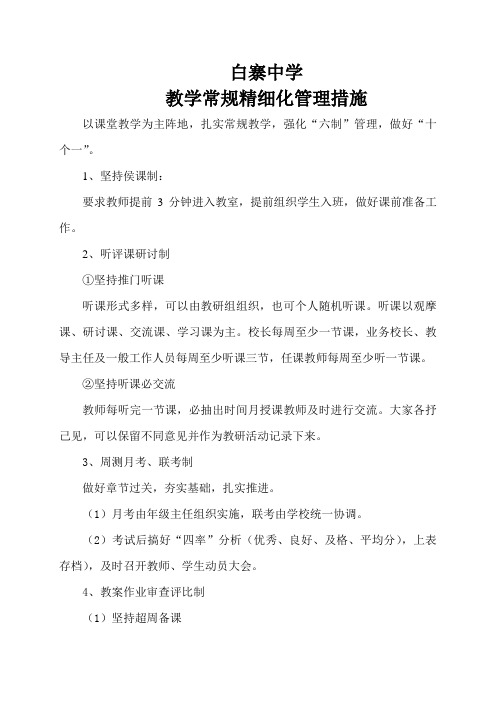 白寨中学
教学常规精细化管理措施

以课堂教学为主阵地，扎实常规教学，强化“六制”管理，做好“十个一”。

1、坚持侯课制：

要求教师提前 3 分钟进入教室，提前组织学生入班，做好课前准备工作。

2、听评课研讨制

①坚持推门听课

听课形式多样，可以由教研组组织，也可个人随机听课。听课以观摩课、研讨课、交流课、学习课为主。校长每周至少一节课，业务校长、教导主任及一般工作人员每周至少听课三节，任课教师每周至少听一节课。

②坚持听课必交流

教师每听完一节课，必抽出时间月授课教师及时进行交流。大家各抒己见，可以保留不同意见并作为教研活动记录下来。

3、周测月考、联考制

做好章节过关，夯实基础，扎实推进。

（1）月考由年级主任组织实施，联考由学校统一协调。

（2）考试后搞好“四率”分析（优秀、良好、及格、平均分），上表存档），及时召开教师、学生动员大会。

4、教案作业审查评比制

（1）坚持超周备课